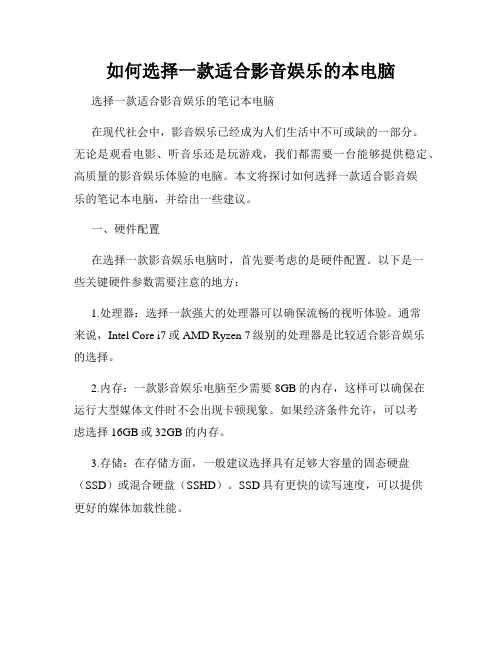 如何选择一款适合影音娱乐的本电脑

选择一款适合影音娱乐的笔记本电脑

在现代社会中，影音娱乐已经成为人们生活中不可或缺的一部分。无论是观看电影、听音乐还是玩游戏，我们都需要一台能够提供稳定、高质量的影音娱乐体验的电脑。本文将探讨如何选择一款适合影音娱乐的笔记本电脑，并给出一些建议。

一、硬件配置

在选择一款影音娱乐电脑时，首先要考虑的是硬件配置。以下是一些关键硬件参数需要注意的地方：

1.处理器：选择一款强大的处理器可以确保流畅的视听体验。通常来说，Intel Core i7 或 AMD Ryzen 7 级别的处理器是比较适合影音娱乐的选择。

2.内存：一款影音娱乐电脑至少需要 8GB 的内存，这样可以确保在运行大型媒体文件时不会出现卡顿现象。如果经济条件允许，可以考虑选择 16GB 或 32GB 的内存。

3.存储：在存储方面，一般建议选择具有足够大容量的固态硬盘（SSD）或混合硬盘（SSHD）。SSD 具有更快的读写速度，可以提供更好的媒体加载性能。